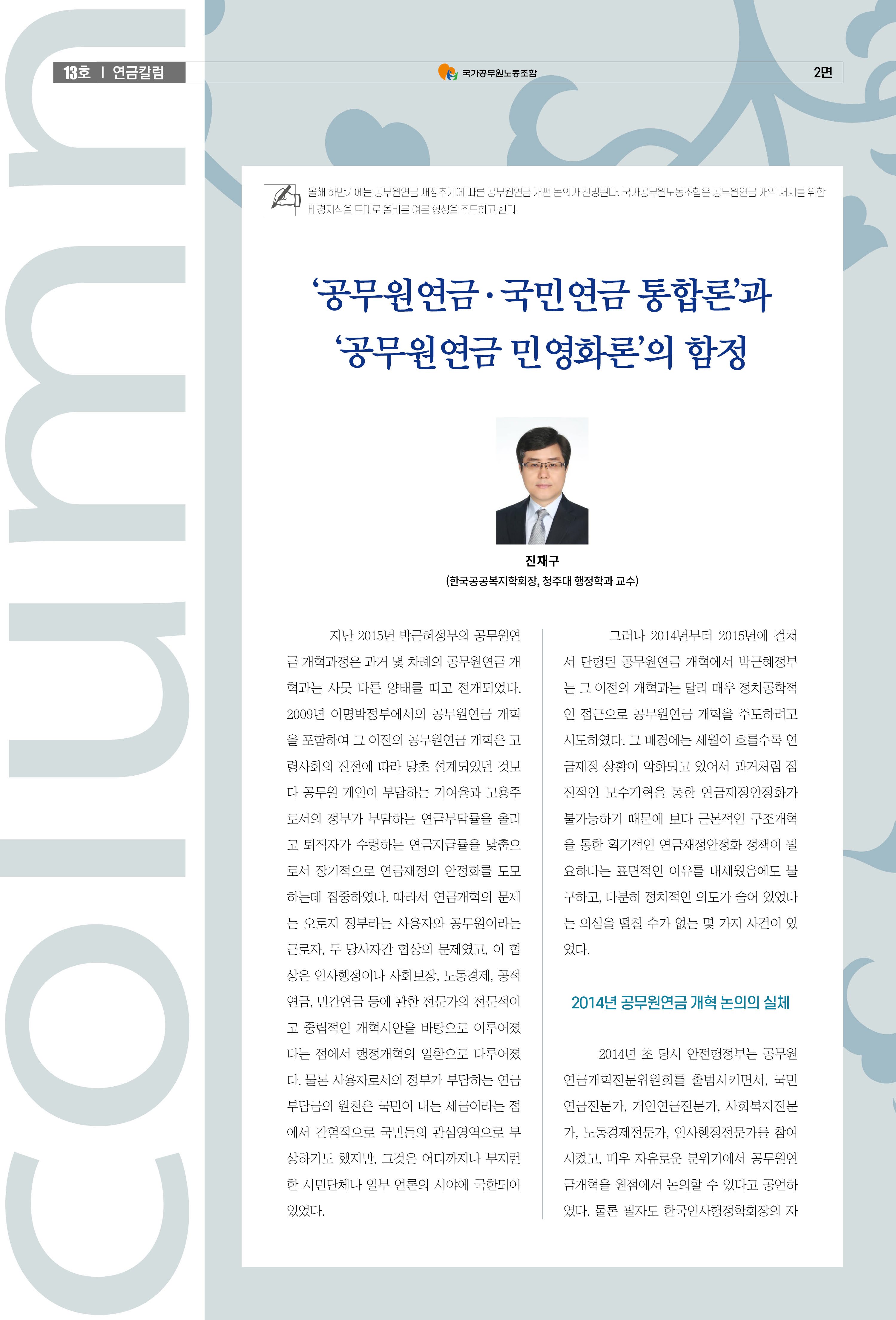 column

13호 | 연금칼럼

국가공무원노동조합

2면

올해 하반기에는 공무원연금 재정추계에 따른 공무원연금 개편 논의가 전망된다. 국가공무원노동조합은 공무원연금 개악 저지를 위한 배경지식을 토대로 올바른 여론 형성을 주도하고 한다.

'공무원연금·국민연금 통합론'과 '공무원연금 민영화론'의 함정

진재구
(한국공공복지학회장, 청주대 행정학과 교수)

지난 2015년 박근혜정부의 공무원연금 개혁과정은 과거 몇 차례의 공무원연금 개혁과는 사뭇 다른 양태를 띠고 전개되었다. 2009년 이명박정부에서의 공무원연금 개혁을 포함하여 그 이전의 공무원연금 개혁은 고령사회의 진전에 따라 당초 설계되었던 것보다 공무원 개인이 부담하는 기여율과 고용주로서의 정부가 부담하는 연금부담률을 올리고 퇴직자가 수령하는 연금지급률을 낮춤으로서 장기적으로 연금재정의 안정화를 도모하는데 집중하였다. 따라서 연금개혁의 문제는 오로지 정부라는 사용자와 공무원이라는 근로자, 두 당사자간 협상의 문제였고, 이 협상은 인사행정이나 사회보장, 노동경제, 공적연금, 민간연금 등에 관한 전문가의 전문적이고 중립적인 개혁시안을 바탕으로 이루어졌다는 점에서 행정개혁의 일환으로 다루어졌다. 물론 사용자로서의 정부가 부담하는 연금부담금의 원천은 국민이 내는 세금이라는 점에서 간헐적으로 국민들의 관심영역으로 부상하기도 했지만, 그것은 어디까지나 부지런한 시민단체나 일부 언론의 시야에 국한되어 있었다.

그러나 2014년부터 2015년에 걸쳐서 단행된 공무원연금 개혁에서 박근혜정부는 그 이전의 개혁과는 달리 매우 정치공학적인 접근으로 공무원연금 개혁을 주도하려고 시도하였다. 그 배경에는 세월이 흐를수록 연금재정 상황이 악화되고 있어서 과거처럼 점진적인 모수개혁을 통한 연금재정안정화가 불가능하기 때문에 보다 근본적인 구조개혁을 통한 획기적인 연금재정안정화 정책이 필요하다는 표면적인 이유를 내세웠음에도 불구하고, 다분히 정치적인 의도가 숨어 있었다는 의심을 떨칠 수가 없는 몇 가지 사건이 있었다.

2014년 공무원연금 개혁 논의의 실체

2014년 초 당시 안전행정부는 공무원연금개혁전문위원회를 출범시키면서, 국민연금전문가, 개인연금전문가, 사회복지전문가, 노동경제전문가, 인사행정전문가를 참여시켰고, 매우 자유로운 분위기에서 공무원연금개혁을 원점에서 논의할 수 있다고 공언하였다. 물론 필자도 한국인사행정학회장의 자